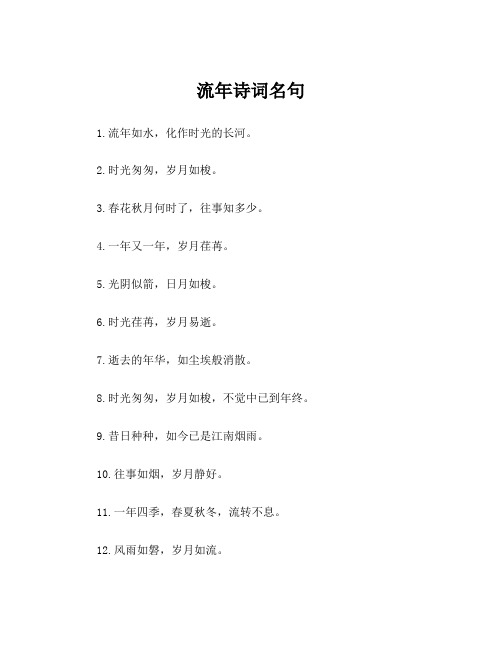 流年诗词名句

1.流年如水，化作时光的长河。

2.时光匆匆，岁月如梭。

3.春花秋月何时了，往事知多少。

4.一年又一年，岁月荏苒。

5.光阴似箭，日月如梭。

6.时光荏苒，岁月易逝。

7.逝去的年华，如尘埃般消散。

8.时光匆匆，岁月如梭，不觉中已到年终。

9.昔日种种，如今已是江南烟雨。

10.往事如烟，岁月静好。

11.一年四季，春夏秋冬，流转不息。

12.风雨如磐，岁月如流。